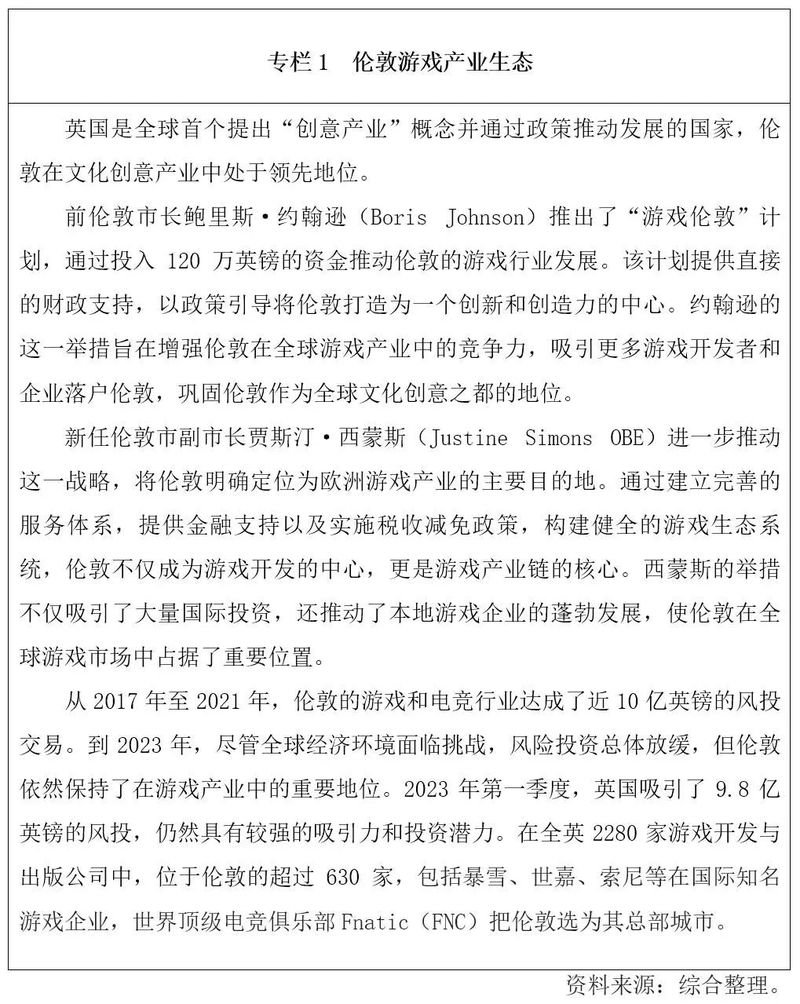 专栏 1　伦敦游戏产业生态

英国是全球首个提出“创意产业”概念并通过政策推动发展的国家，伦敦在文化创意产业中处于领先地位。

前伦敦市长鲍里斯·约翰逊（Boris Johnson）推出了“游戏伦敦”计划，通过投入 120 万英镑的资金推动伦敦的游戏行业发展。该计划提供直接的财政支持，以政策引导将伦敦打造为一个创新和创造力的中心。约翰逊的这一举措旨在增强伦敦在全球游戏产业中的竞争力，吸引更多游戏开发者和企业落户伦敦，巩固伦敦作为全球文化创意之都的地位。

新任伦敦市副市长贾斯汀·西蒙斯（Justine Simons OBE）进一步推动这一战略，将伦敦明确定位为欧洲游戏产业的主要目的地。通过建立完善的服务体系，提供金融支持以及实施税收减免政策，构建健全的游戏生态系统，伦敦不仅成为游戏开发的中心，更是游戏产业链的核心。西蒙斯的举措不仅吸引了大量国际投资，还推动了本地游戏企业的蓬勃发展，使伦敦在全球游戏市场中占据了重要位置。

从 2017 年至 2021 年，伦敦的游戏和电竞行业达成了近 10 亿英镑的风投交易。到 2023 年，尽管全球经济环境面临挑战，风险投资总体放缓，但伦敦依然保持了在游戏产业中的重要地位。2023 年第一季度，英国吸引了 9.8 亿英镑的风投，仍然具有较强的吸引力和投资潜力。在全英 2280 家游戏开发与出版公司中，位于伦敦的超过 630 家，包括暴雪、世嘉、索尼等在国际知名游戏企业，世界顶级电竞俱乐部 Fnatic（FNC）把伦敦选为其总部城市。

资料来源：综合整理。